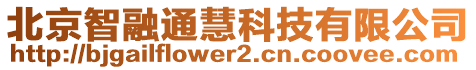 北京智融通慧科技有限公司
http://bjgailflower2.cn.coovee.com